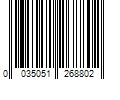 0 035051 268802